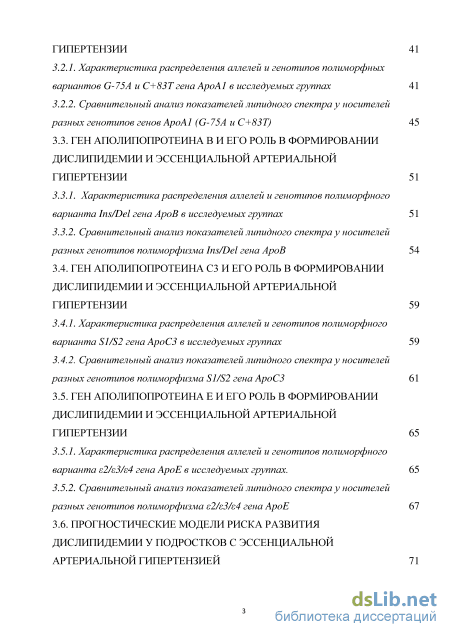 ГИПЕРТЕНЗИИ 41

3.2.1. Характеристика распределения аллелей и генотипов полиморфных вариантов G-75A и C+83T гена ApoA1 в исследуемых группах 41

3.2.2. Сравнительный анализ показателей липидного спектра у носителей разных генотипов генов ApoA1 (G-75A и C+83T) 45

3.3. ГЕН АПОЛИПОПРОТЕИНА В И ЕГО РОЛЬ В ФОРМИРОВАНИИ ДИСЛИПИДЕМИИ И ЭССЕНЦИАЛЬНОЙ АРТЕРИАЛЬНОЙ ГИПЕРТЕНЗИИ 51

3.3.1. Характеристика распределения аллелей и генотипов полиморфного варианта Ins/Del гена ApoB в исследуемых группах 51

3.3.2. Сравнительный анализ показателей липидного спектра у носителей разных генотипов полиморфизма Ins/Del гена ApoB 54

3.4. ГЕН АПОЛИПОПРОТЕИНА С3 И ЕГО РОЛЬ В ФОРМИРОВАНИИ ДИСЛИПИДЕМИИ И ЭССЕНЦИАЛЬНОЙ АРТЕРИАЛЬНОЙ ГИПЕРТЕНЗИИ 59

3.4.1. Характеристика распределения аллелей и генотипов полиморфного варианта S1/S2 гена ApoC3 в исследуемых группах 59

3.4.2. Сравнительный анализ показателей липидного спектра у носителей разных генотипов полиморфизма S1/S2 гена ApoC3 61

3.5. ГЕН АПОЛИПОПРОТЕИНА Е И ЕГО РОЛЬ В ФОРМИРОВАНИИ ДИСЛИПИДЕМИИ И ЭССЕНЦИАЛЬНОЙ АРТЕРИАЛЬНОЙ ГИПЕРТЕНЗИИ 65

3.5.1. Характеристика распределения аллелей и генотипов полиморфного варианта ε2/ε3/ε4 гена ApoE в исследуемых группах. 65

3.5.2. Сравнительный анализ показателей липидного спектра у носителей разных генотипов полиморфизма ε2/ε3/ε4 гена ApoE 67

3.6. ПРОГНОСТИЧЕСКИЕ МОДЕЛИ РИСКА РАЗВИТИЯ ДИСЛИПИДЕМИИ У ПОДРОСТКОВ С ЭССЕНЦИАЛЬНОЙ АРТЕРИАЛЬНОЙ ГИПЕРТЕНЗИЕЙ 71

3

dsLib.net
библиотека диссертаций